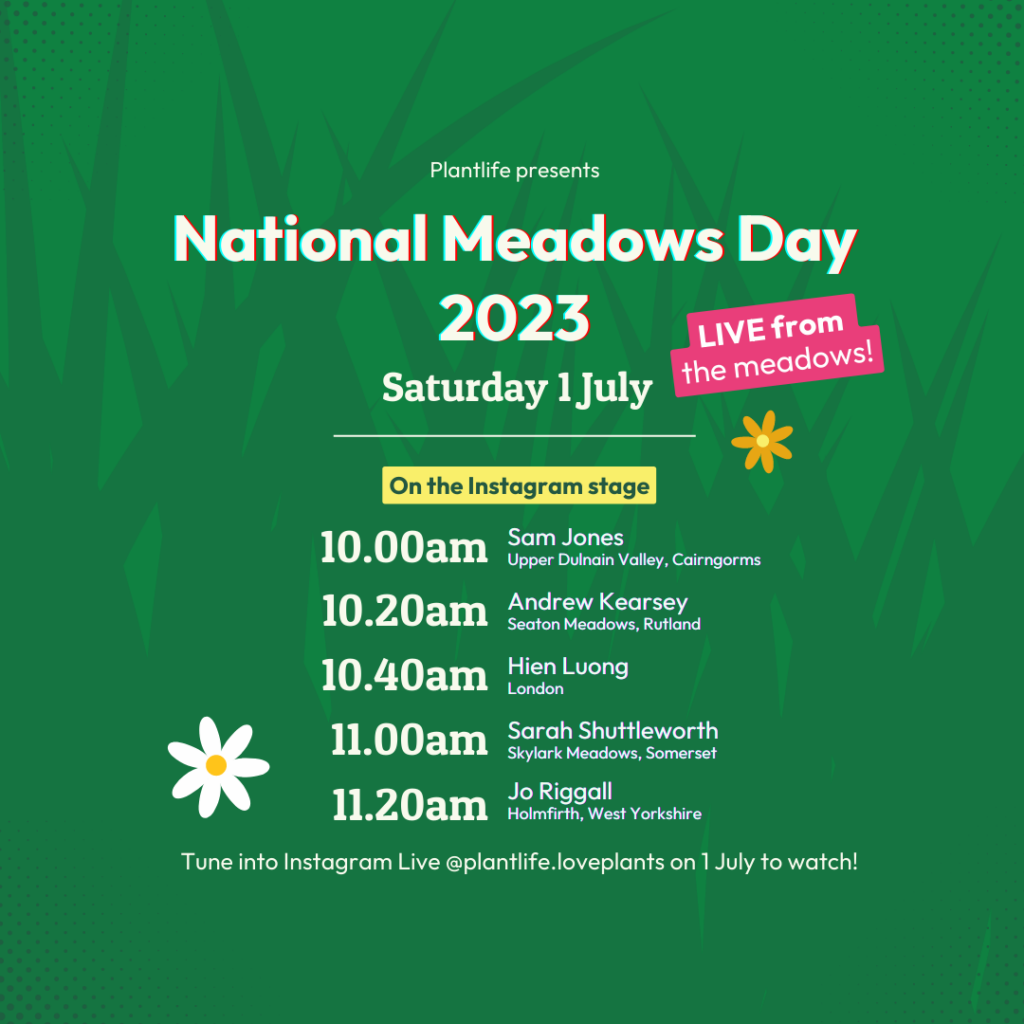 Plantlife presents

National Meadows Day 2023

LIVE from the meadows!

Saturday 1 July

On the Instagram stage

10.00am Sam Jones
Upper Dulnain Valley, Cairngorms

10.20am Andrew Kearsey
Seaton Meadows, Rutland

10.40am Hien Luong
London

11.00am Sarah Shuttleworth
Skylark Meadows, Somerset

11.20am Jo Riggall
Holmfirth, West Yorkshire

Tune into Instagram Live @plantlife.loveplants on 1 July to watch!